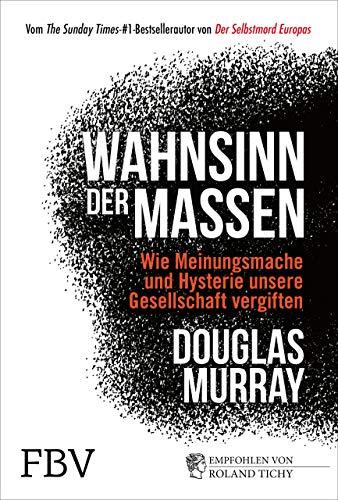 Vom The Sunday Times-#1-Bestsellerautor von Der Selbstmord Europas

WAHNSINN DER MASSEN

Wie Meinungsmache und Hysterie unsere Gesellschaft vergiften

DOUGLAS MURRAY

FBV

EMPFOHLEN VON ROLAND TICHY